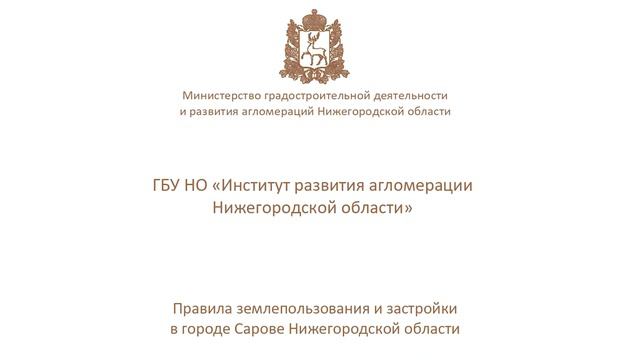 Министерство градостроительной деятельности и развития агломераций Нижегородской области

ГБУ НО «Институт развития агломерации Нижегородской области»

Правила землепользования и застройки в городе Сарове Нижегородской области